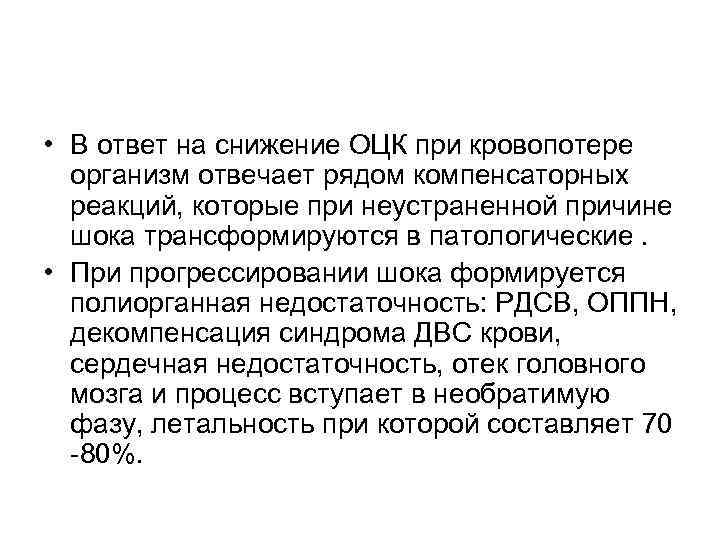 • В ответ на снижение ОЦК при кровопотере организм отвечает рядом компенсаторных реакций, которые при неустраненной причине шока трансформируются в патологические .

• При прогрессировании шока формируется полиорганная недостаточность: РДСВ, ОППН, декомпенсация синдрома ДВС крови, сердечная недостаточность, отек головного мозга и процесс вступает в необратимую фазу, летальность при которой составляет 70 -80%.